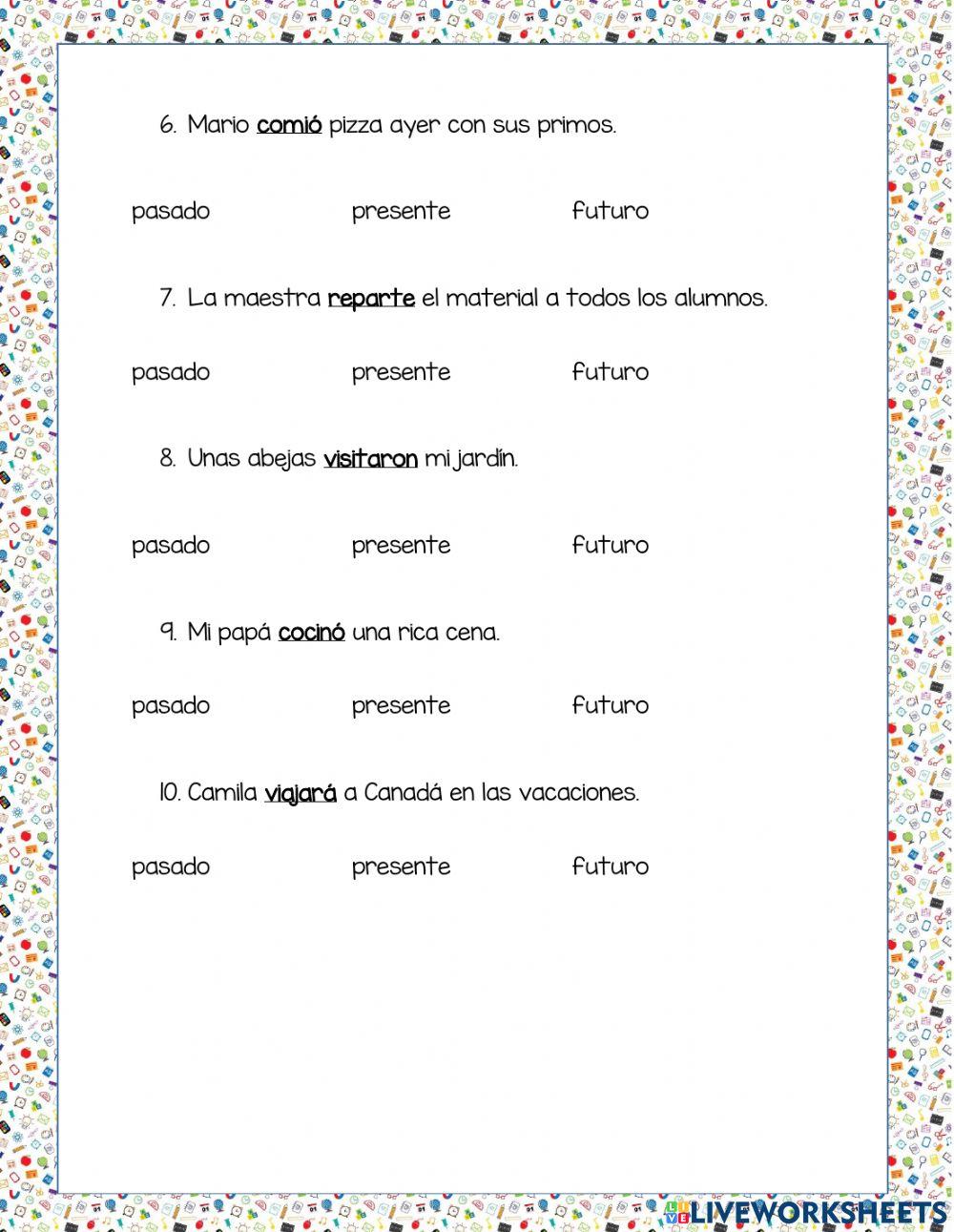 6. Mario comió pizza ayer con sus primos.

pasado presente futuro

7. La maestra reparte el material a todos los alumnos.

pasado presente futuro

8. Unas abejas visitaron mi jardín.

pasado presente futuro

9. Mi papá cocinó una rica cena.

pasado presente futuro

10. Camila viajará a Canadá en las vacaciones.

pasado presente futuro

LIVEWORKSHEETS